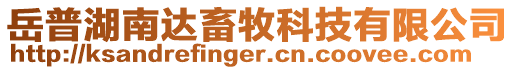 岳普湖南达畜牧科技有限公司
http://ksandrefinger.cn.coovee.com